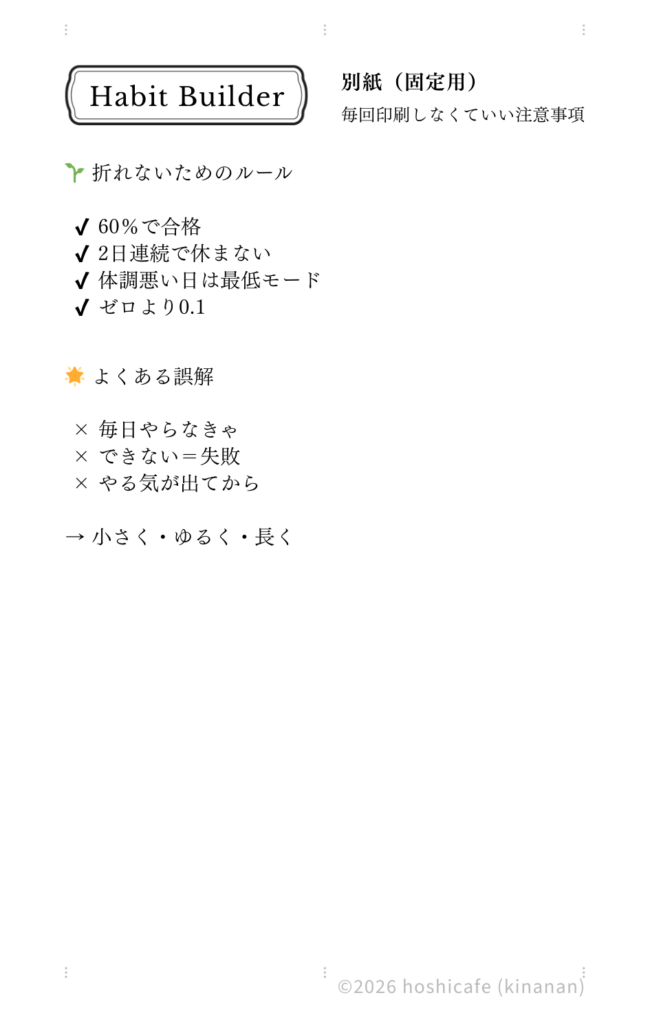 Habit Builder

別紙（固定用）
毎回印刷しなくていい注意事項

折れないためのルール

✔ 60%で合格
✔ 2日連続で休まない
✔ 体調悪い日は最低モード
✔ ゼロより0.1

よくある誤解

× 毎日やらなきゃ
× できない＝失敗
× やる気が出てから

→ 小さく・ゆるく・長く

©2026 hoshicafe (kinanan)